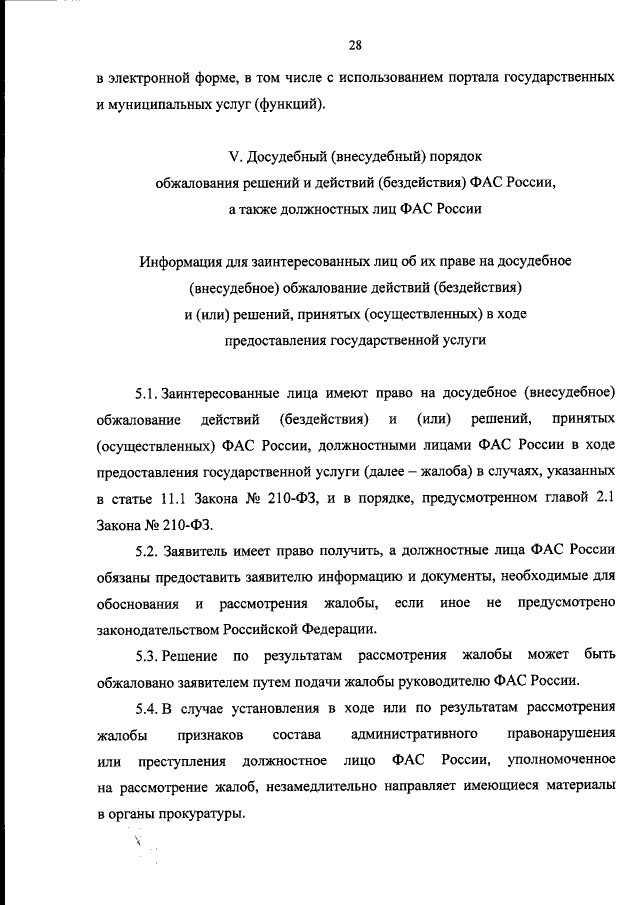 28

в электронной форме, в том числе с использованием портала государственных и муниципальных услуг (функций).

V. Досудебный (внесудебный) порядок обжалования решений и действий (бездействия) ФАС России, а также должностных лиц ФАС России

Информация для заинтересованных лиц об их праве на досудебное (внесудебное) обжалование действий (бездействия) и (или) решений, принятых (осуществленных) в ходе предоставления государственной услуги

5.1. Заинтересованные лица имеют право на досудебное (внесудебное) обжалование действий (бездействия) и (или) решений, принятых (осуществленных) ФАС России, должностными лицами ФАС России в ходе предоставления государственной услуги (далее – жалоба) в случаях, указанных в статье 11.1 Закона № 210-ФЗ, и в порядке, предусмотренном главой 2.1 Закона № 210-ФЗ.

5.2. Заявитель имеет право получить, а должностные лица ФАС России обязаны предоставить заявителю информацию и документы, необходимые для обоснования и рассмотрения жалобы, если иное не предусмотрено законодательством Российской Федерации.

5.3. Решение по результатам рассмотрения жалобы может быть обжаловано заявителем путем подачи жалобы руководителю ФАС России.

5.4. В случае установления в ходе или по результатам рассмотрения жалобы признаков состава административного правонарушения или преступления должностное лицо ФАС России, уполномоченное на рассмотрение жалоб, незамедлительно направляет имеющиеся материалы в органы прокуратуры.